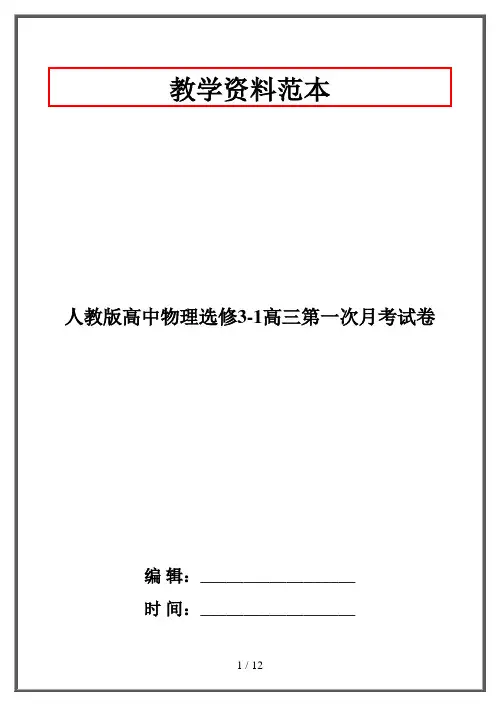 教学资料范本

人教版高中物理选修3-1高三第一次月考试卷

编 辑：____

时 间：____

1 / 12